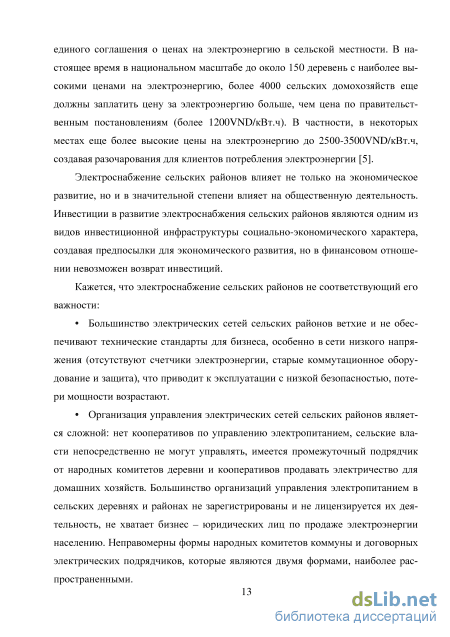 единого соглашения о ценах на электроэнергию в сельской местности. В настоящее время в национальном масштабе до около 150 деревень с наиболее высокими ценами на электроэнергию, более 4000 сельских домохозяйств еще должны заплатить цену за электроэнергию больше, чем цена по правительственным постановлениям (более 1200VND/кВт.ч). В частности, в некоторых местах еще более высокие цены на электроэнергию до 2500-3500VND/кВт.ч, создавая разочарования для клиентов потребления электроэнергии [5].

Электроснабжение сельских районов влияет не только на экономическое развитие, но и в значительной степени влияет на общественную деятельность. Инвестиции в развитие электроснабжения сельских районов являются одним из видов инвестиционной инфраструктуры социально-экономического характера, создавая предпосылки для экономического развития, но в финансовом отношении невозможен возврат инвестиций.

Кажется, что электроснабжение сельских районов не соответствующий его важности:

• Большинство электрических сетей сельских районов ветхие и не обеспечивают технические стандарты для бизнеса, особенно в сети низкого напряжения (отсутствуют счетчики электроэнергии, старые коммутационное оборудование и защита), что приводит к эксплуатации с низкой безопасностью, потери мощности возрастают.

• Организация управления электрических сетей сельских районов является сложной: нет кооперативов по управлению электропитанием, сельские власти непосредственно не могут управлять, имеется промежуточный подрядчик от народных комитетов деревни и кооперативов продавать электричество для домашних хозяйств. Большинство организаций управления электропитанием в сельских деревнях и районах не зарегистрированы и не лицензируется их деятельность, не хватает бизнес – юридических лиц по продаже электроэнергии населению. Неправомерны формы народных комитетов коммуны и договорных электрических подрядчиков, которые являются двумя формами, наиболее распространенными.

13

dsLib.net
библиотека диссертаций